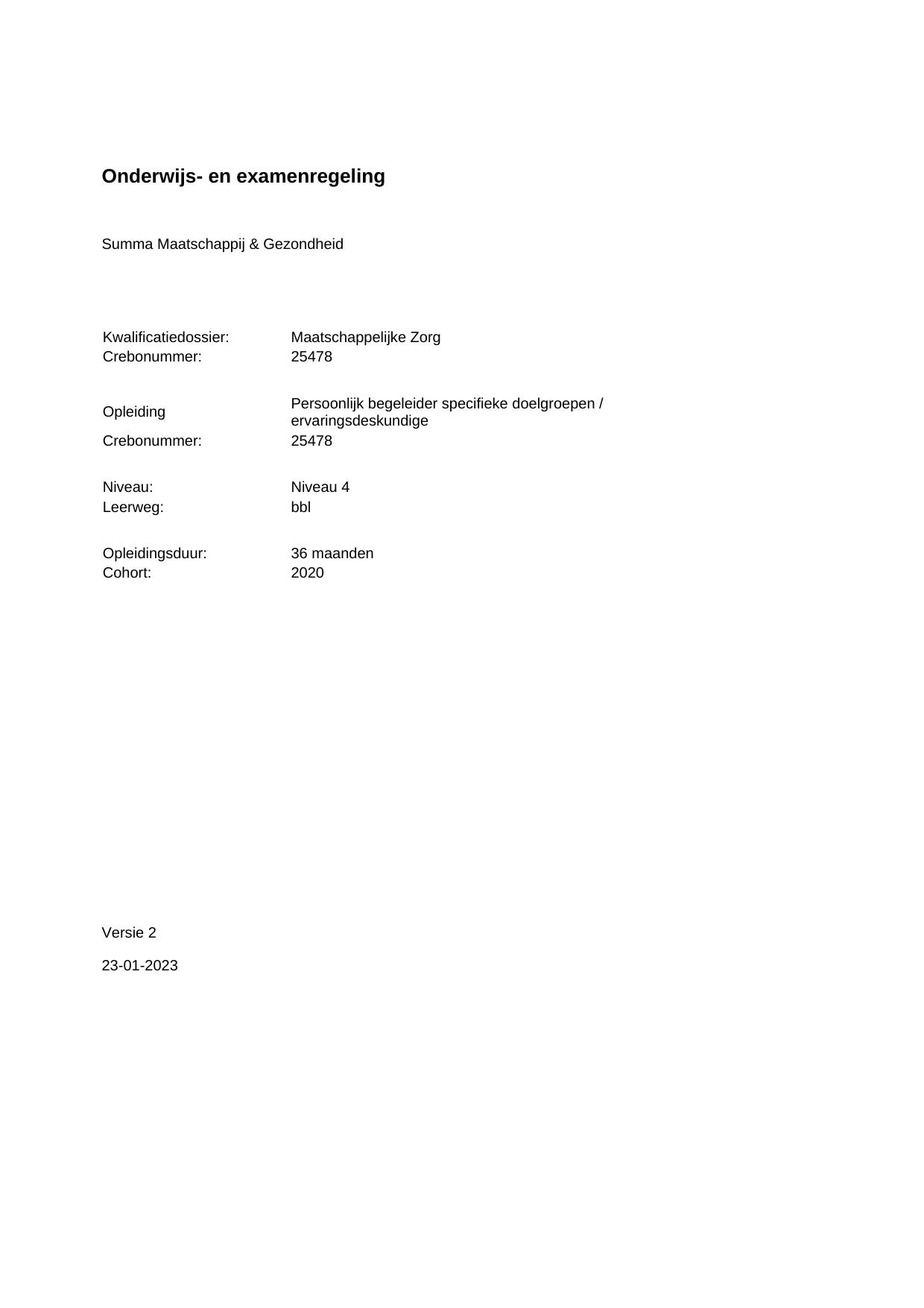 Onderwijs- en examenregeling

Summa Maatschappij & Gezondheid

Kwalificatiedossier: Maatschappelijke Zorg
Crebonummer: 25478

Opleiding Persoonlijk begeleider specifieke doelgroepen / ervaringsdeskundige
Crebonummer: 25478

Niveau: Niveau 4
Leerweg: bbl

Opleidingsduur: 36 maanden
Cohort: 2020

Versie 2

23-01-2023